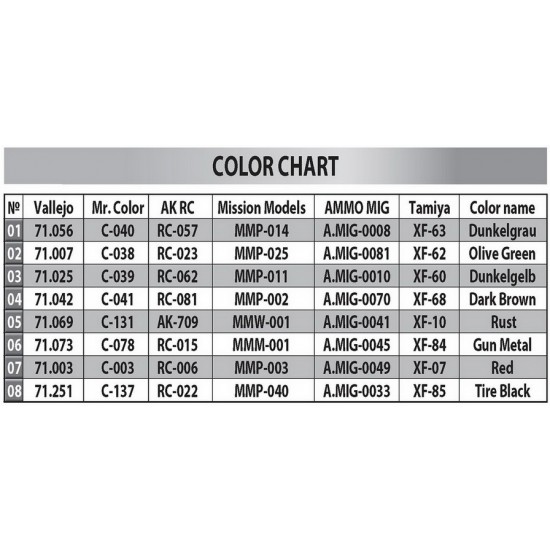 COLOR CHART

| № | Vallejo | Mr. Color | AK RC | Mission Models | AMMO MIG | Tamiya | Color name |
|---|---|---|---|---|---|---|---|
| 01 | 71.056 | C-040 | RC-057 | MMP-014 | A.MIG-0008 | XF-63 | Dunkelgrau |
| 02 | 71.007 | C-038 | RC-023 | MMP-025 | A.MIG-0081 | XF-62 | Olive Green |
| 03 | 71.025 | C-039 | RC-062 | MMP-011 | A.MIG-0010 | XF-60 | Dunkelgelb |
| 04 | 71.042 | C-041 | RC-081 | MMP-002 | A.MIG-0070 | XF-68 | Dark Brown |
| 05 | 71.069 | C-131 | AK-709 | MMW-001 | A.MIG-0041 | XF-10 | Rust |
| 06 | 71.073 | C-078 | RC-015 | MMM-001 | A.MIG-0045 | XF-84 | Gun Metal |
| 07 | 71.003 | C-003 | RC-006 | MMP-003 | A.MIG-0049 | XF-07 | Red |
| 08 | 71.251 | C-137 | RC-022 | MMP-040 | A.MIG-0033 | XF-85 | Tire Black |